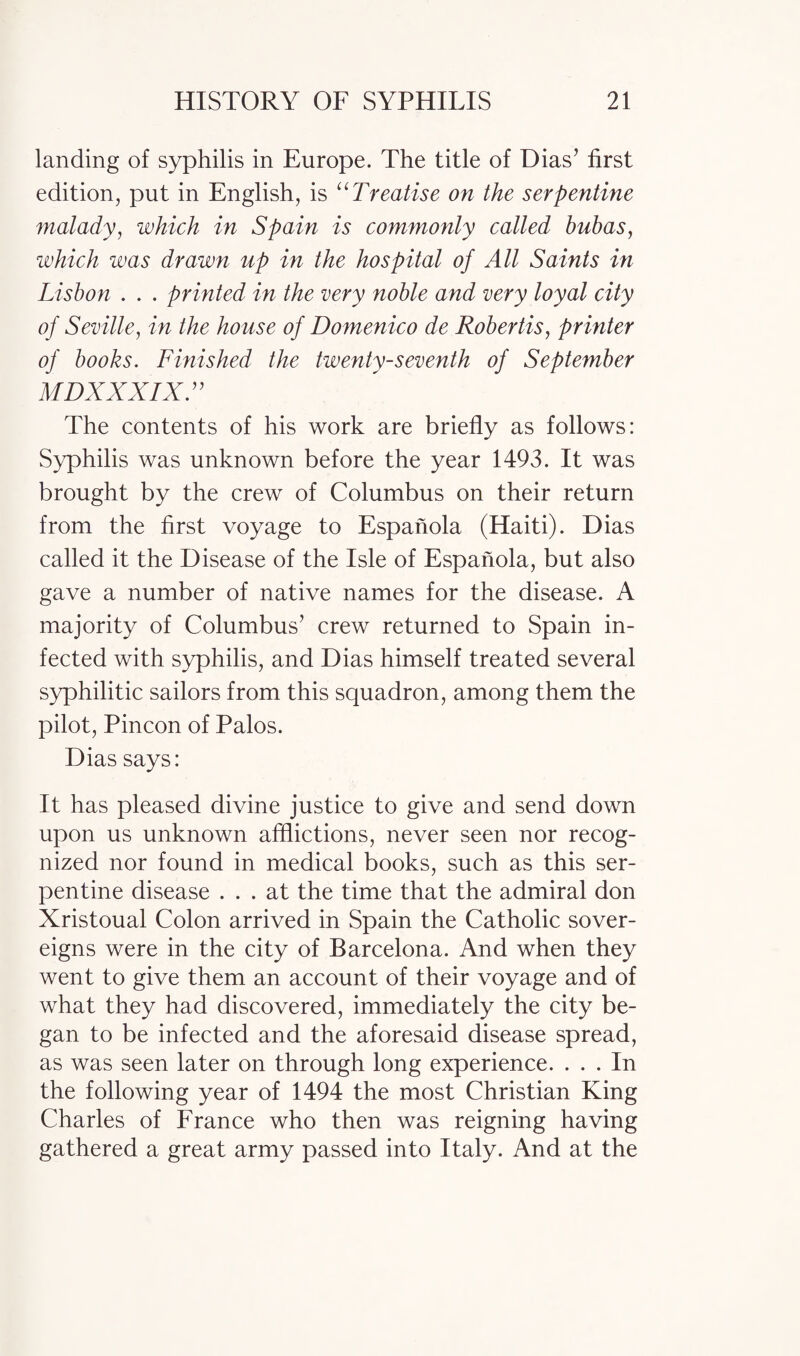 HISTORY OF SYPHILIS 21

landing of syphilis in Europe. The title of Dias' first edition, put in English, is "Treatise on the serpentine malady, which in Spain is commonly called bubas, which was drawn up in the hospital of All Saints in Lisbon . . . printed in the very noble and very loyal city of Seville, in the house of Domenico de Robertis, printer of books. Finished the twenty-seventh of September MDXXXIX."

The contents of his work are briefly as follows: Syphilis was unknown before the year 1493. It was brought by the crew of Columbus on their return from the first voyage to Española (Haiti). Dias called it the Disease of the Isle of Española, but also gave a number of native names for the disease. A majority of Columbus' crew returned to Spain infected with syphilis, and Dias himself treated several syphilitic sailors from this squadron, among them the pilot, Pincon of Palos.

Dias says:

It has pleased divine justice to give and send down upon us unknown afflictions, never seen nor recognized nor found in medical books, such as this serpentine disease . . . at the time that the admiral don Xristoual Colon arrived in Spain the Catholic sovereigns were in the city of Barcelona. And when they went to give them an account of their voyage and of what they had discovered, immediately the city began to be infected and the aforesaid disease spread, as was seen later on through long experience. . . . In the following year of 1494 the most Christian King Charles of France who then was reigning having gathered a great army passed into Italy. And at the